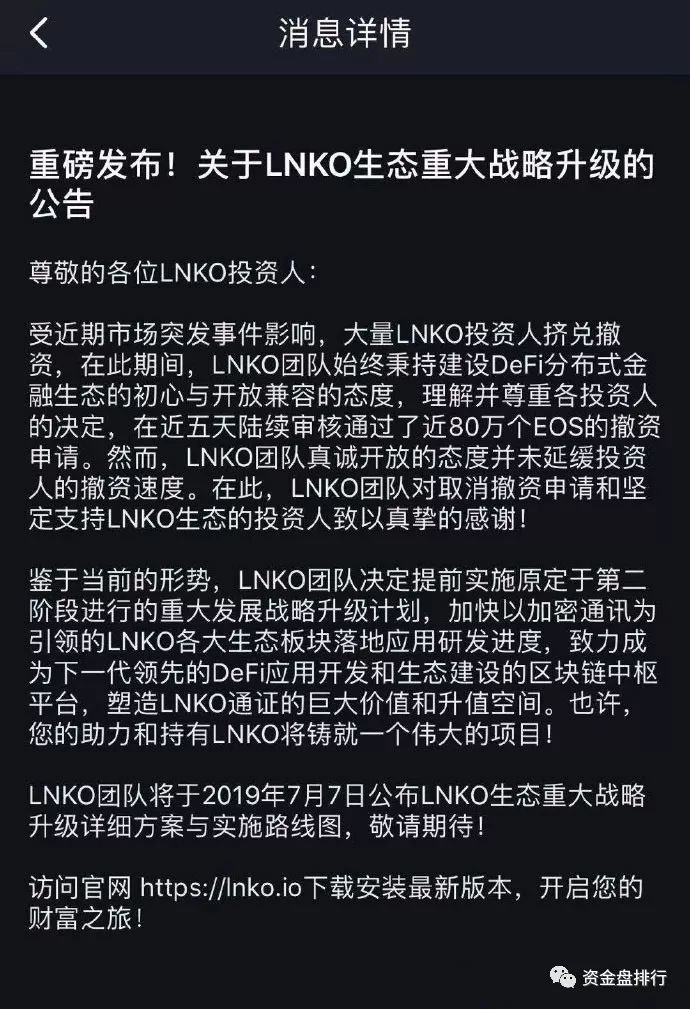 消息详情

重磅发布！关于LNKO生态重大战略升级的公告

尊敬的各位LNKO投资人：

受近期市场突发事件影响，大量LNKO投资人挤兑撤资，在此期间，LNKO团队始终秉持建设DeFi分布式金融生态的初心与开放兼容的态度，理解并尊重各投资人的决定，在近五天陆续审核通过了近80万个EOS的撤资申请。然而，LNKO团队真诚开放的态度并未延缓投资人的撤资速度。在此，LNKO团队对取消撤资申请和坚定支持LNKO生态的投资人致以真挚的感谢！

鉴于当前的形势，LNKO团队决定提前实施原定于第二阶段进行的重大发展战略升级计划，加快以加密通讯为引领的LNKO各大生态板块落地应用研发进度，致力成为下一代领先的DeFi应用开发和生态建设的区块链中枢平台，塑造LNKO通证的巨大价值和升值空间。也许，您的助力和持有LNKO将铸就一个伟大的项目！

LNKO团队将于2019年7月7日公布LNKO生态重大战略升级详细方案与实施路线图，敬请期待！

访问官网 https://lnko.io下载安装最新版本，开启您的财富之旅！

资金盘排行